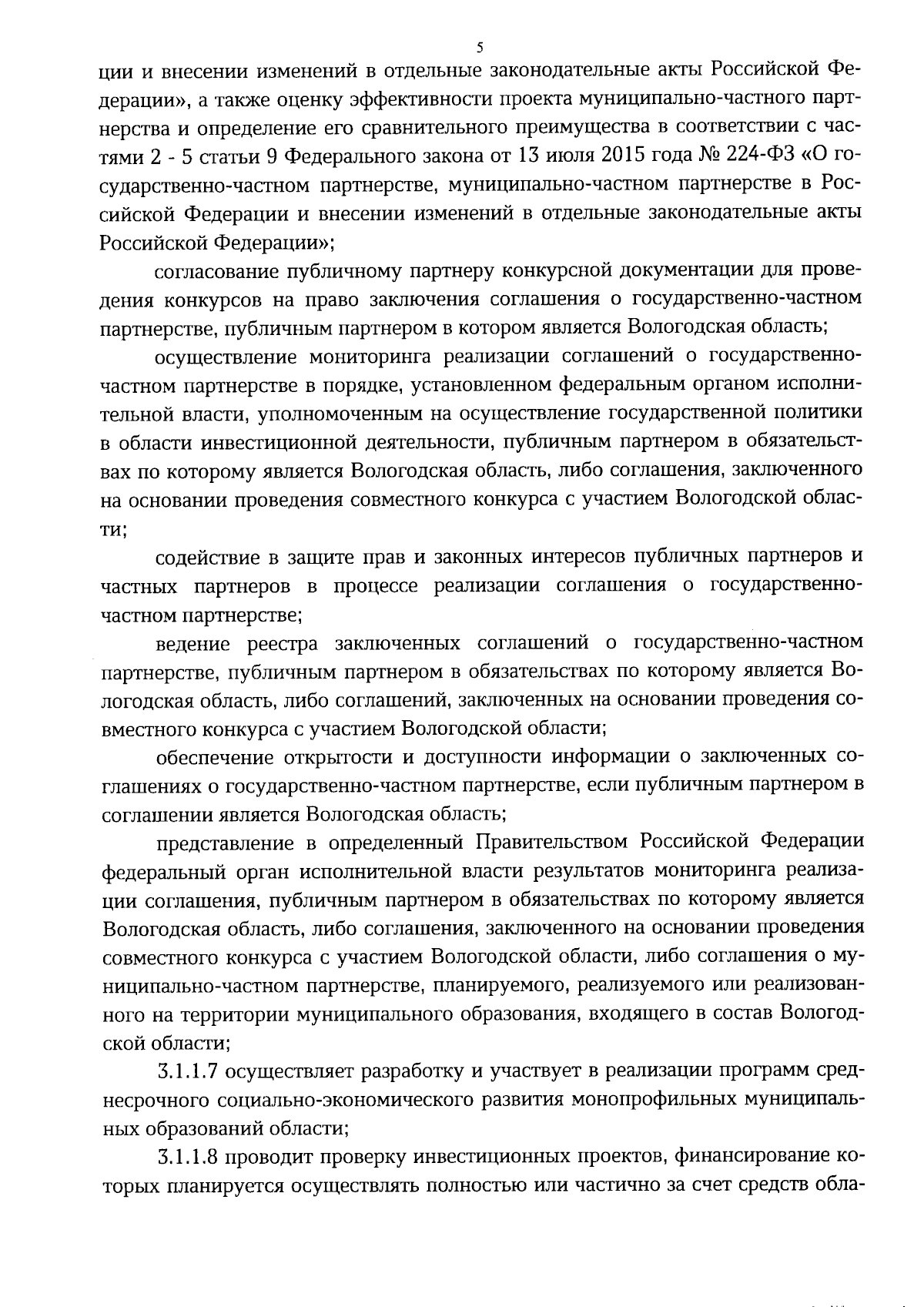 5

ции и внесении изменений в отдельные законодательные акты Российской Федерации», а также оценку эффективности проекта муниципально-частного партнерства и определение его сравнительного преимущества в соответствии с частями 2 - 5 статьи 9 Федерального закона от 13 июля 2015 года № 224-ФЗ «О государственно-частном партнерстве, муниципально-частном партнерстве в Российской Федерации и внесении изменений в отдельные законодательные акты Российской Федерации»;

согласование публичному партнеру конкурсной документации для проведения конкурсов на право заключения соглашения о государственно-частном партнерстве, публичным партнером в котором является Вологодская область;

осуществление мониторинга реализации соглашений о государственно-частном партнерстве в порядке, установленном федеральным органом исполнительной власти, уполномоченным на осуществление государственной политики в области инвестиционной деятельности, публичным партнером в обязательствах по которому является Вологодская область, либо соглашения, заключенного на основании проведения совместного конкурса с участием Вологодской области;

содействие в защите прав и законных интересов публичных партнеров и частных партнеров в процессе реализации соглашения о государственно-частном партнерстве;

ведение реестра заключенных соглашений о государственно-частном партнерстве, публичным партнером в обязательствах по которому является Вологодская область, либо соглашений, заключенных на основании проведения совместного конкурса с участием Вологодской области;

обеспечение открытости и доступности информации о заключенных соглашениях о государственно-частном партнерстве, если публичным партнером в соглашении является Вологодская область;

представление в определенный Правительством Российской Федерации федеральный орган исполнительной власти результатов мониторинга реализации соглашения, публичным партнером в обязательствах по которому является Вологодская область, либо соглашения, заключенного на основании проведения совместного конкурса с участием Вологодской области, либо соглашения о муниципально-частном партнерстве, планируемого, реализуемого или реализованного на территории муниципального образования, входящего в состав Вологодской области;

3.1.1.7 осуществляет разработку и участвует в реализации программ среднесрочного социально-экономического развития монопрофильных муниципальных образований области;

3.1.1.8 проводит проверку инвестиционных проектов, финансирование которых планируется осуществлять полностью или частично за счет средств обла-